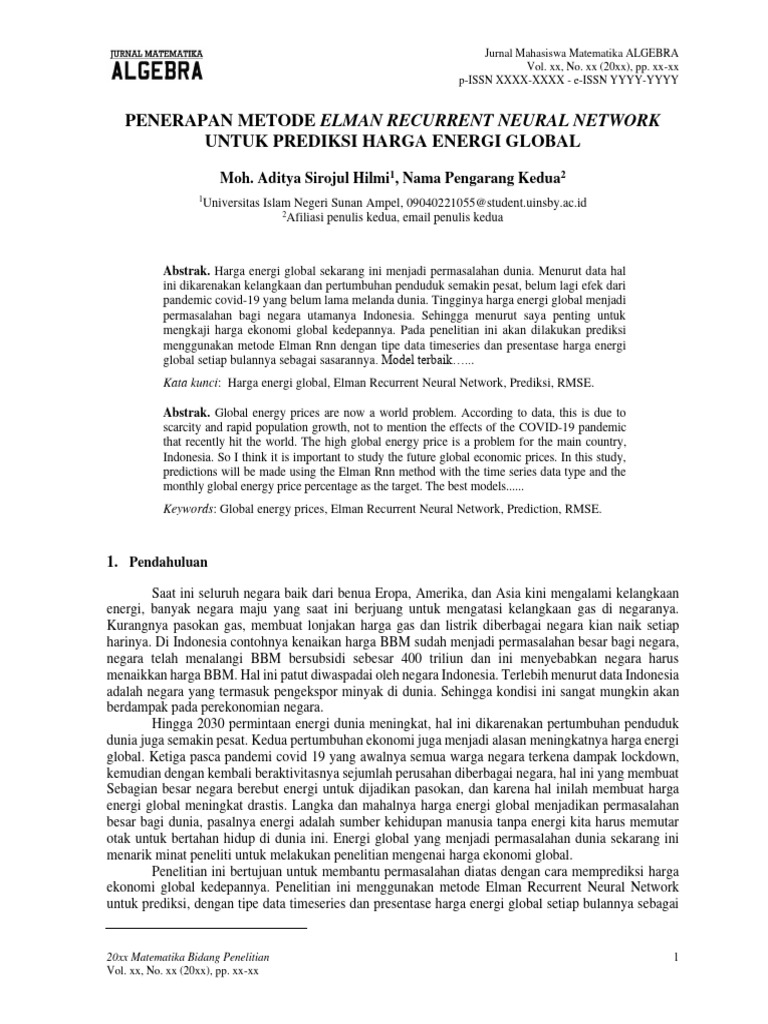 JURNAL MATEMATIKA
ALGEBRA

Jurnal Mahasiswa Matematika ALGEBRA
Vol. xx, No. xx (20xx), pp. xx-xx
p-ISSN XXXX-XXXX - e-ISSN YYYY-YYYY

PENERAPAN METODE ELMAN RECURRENT NEURAL NETWORK UNTUK PREDIKSI HARGA ENERGI GLOBAL

Moh. Aditya Sirojul Hilmi$^1$, Nama Pengarang Kedua$^2$

$^1$Universitas Islam Negeri Sunan Ampel, 09040221055@student.uinsby.ac.id
$^2$Afiliasi penulis kedua, email penulis kedua

Abstrak. Harga energi global sekarang ini menjadi permasalahan dunia. Menurut data hal ini dikarenakan kelangkaan dan pertumbuhan penduduk semakin pesat, belum lagi efek dari pandemic covid-19 yang belum lama melanda dunia. Tingginya harga energi global menjadi permasalahan bagi negara utamanya Indonesia. Sehingga menurut saya penting untuk mengkaji harga ekonomi global kedepannya. Pada penelitian ini akan dilakukan prediksi menggunakan metode Elman Rnn dengan tipe data timeseries dan presentase harga energi global setiap bulannya sebagai sasarannya. Model terbaik......

Kata kunci: Harga energi global, Elman Recurrent Neural Network, Prediksi, RMSE.

Abstrak. Global energy prices are now a world problem. According to data, this is due to scarcity and rapid population growth, not to mention the effects of the COVID-19 pandemic that recently hit the world. The high global energy price is a problem for the main country, Indonesia. So I think it is important to study the future global economic prices. In this study, predictions will be made using the Elman Rnn method with the time series data type and the monthly global energy price percentage as the target. The best models......

Keywords: Global energy prices, Elman Recurrent Neural Network, Prediction, RMSE.

1. Pendahuluan

Saat ini seluruh negara baik dari benua Eropa, Amerika, dan Asia kini mengalami kelangkaan energi, banyak negara maju yang saat ini berjuang untuk mengatasi kelangkaan gas di negaranya. Kurangnya pasokan gas, membuat lonjakan harga gas dan listrik diberbagai negara kian naik setiap harinya. Di Indonesia contohnya kenaikan harga BBM sudah menjadi permasalahan besar bagi negara, negara telah menalangi BBM bersubsidi sebesar 400 triliun dan ini menyebabkan negara harus menaikkan harga BBM. Hal ini patut diwaspadai oleh negara Indonesia. Terlebih menurut data Indonesia adalah negara yang termasuk pengekspor minyak di dunia. Sehingga kondisi ini sangat mungkin akan berdampak pada perekonomian negara.

Hingga 2030 permintaan energi dunia meningkat, hal ini dikarenakan pertumbuhan penduduk dunia juga semakin pesat. Kedua pertumbuhan ekonomi juga menjadi alasan meningkatnya harga energi global. Ketiga pasca pandemi covid 19 yang awalnya semua warga negara terkena dampak lockdown, kemudian dengan kembali beraktivitasnya sejumlah perusahan diberbagai negara, hal ini yang membuat Sebagian besar negara berebut energi untuk dijadikan pasokan, dan karena hal inilah membuat harga energi global meningkat drastis. Langka dan mahalnya harga energi global menjadikan permasalahan besar bagi dunia, pasalnya energi adalah sumber kehidupan manusia tanpa energi kita harus memutar otak untuk bertahan hidup di dunia ini. Energi global yang menjadi permasalahan dunia sekarang ini menarik minat peneliti untuk melakukan penelitian mengenai harga ekonomi global.

Penelitian ini bertujuan untuk membantu permasalahan diatas dengan cara memprediksi harga ekonomi global kedepannya. Penelitian ini menggunakan metode Elman Recurrent Neural Network untuk prediksi, dengan tipe data timeseries dan presentase harga energi global setiap bulannya sebagai

20xx Matematika Bidang Penelitian
Vol. xx, No. xx (20xx), pp. xx-xx

1